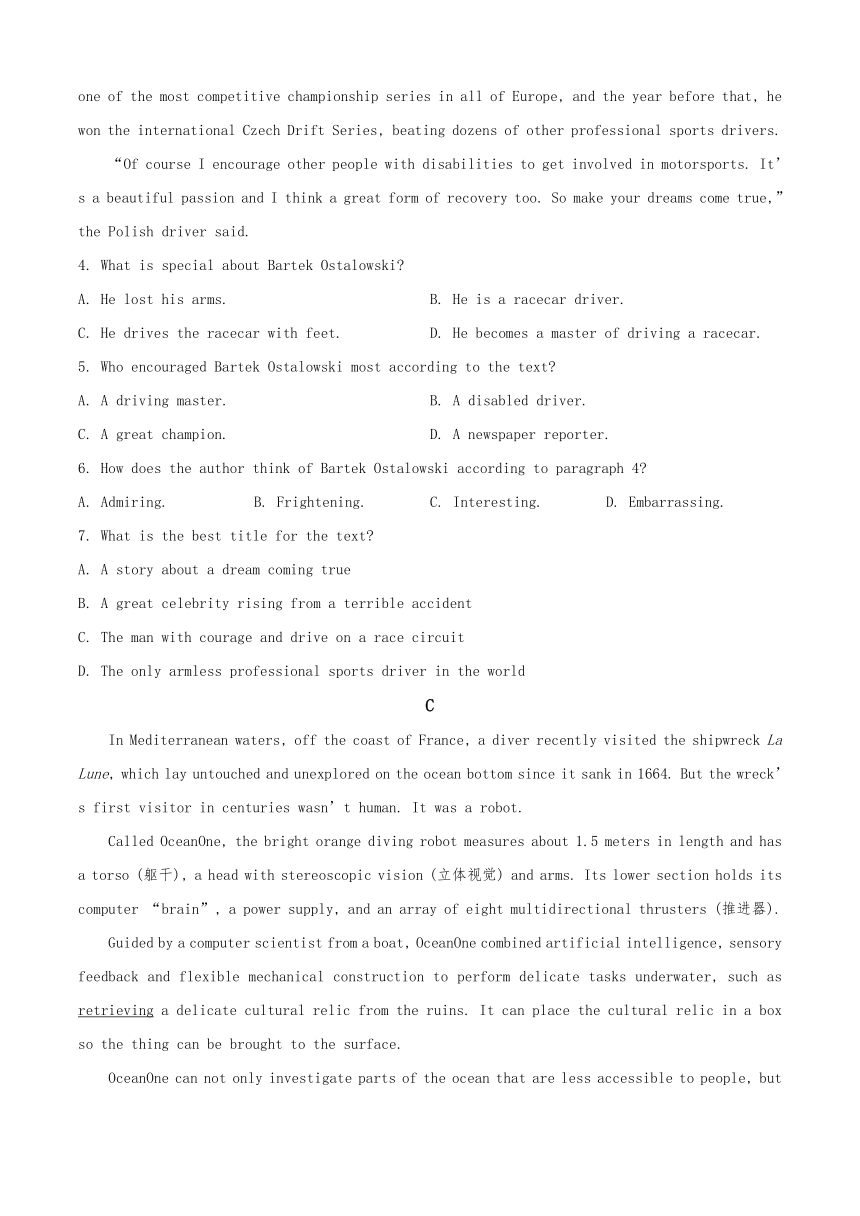 one of the most competitive championship series in all of Europe, and the year before that, he won the international Czech Drift Series, beating dozens of other professional sports drivers.

“Of course I encourage other people with disabilities to get involved in motorsports. It’s a beautiful passion and I think a great form of recovery too. So make your dreams come true,” the Polish driver said.

4. What is special about Bartek Ostalowski?

A. He lost his arms.

B. He is a racecar driver.

C. He drives the racecar with feet.

D. He becomes a master of driving a racecar.

5. Who encouraged Bartek Ostalowski most according to the text?

A. A driving master.

B. A disabled driver.

C. A great champion.

D. A newspaper reporter.

6. How does the author think of Bartek Ostalowski according to paragraph 4?

A. Admiring.

B. Frightening.

C. Interesting.

D. Embarrassing.

7. What is the best title for the text?

A. A story about a dream coming true

B. A great celebrity rising from a terrible accident

C. The man with courage and drive on a race circuit

D. The only armless professional sports driver in the world

C

In Mediterranean waters, off the coast of France, a diver recently visited the shipwreck La Lune, which lay untouched and unexplored on the ocean bottom since it sank in 1664. But the wreck’s first visitor in centuries wasn’t human. It was a robot.

Called OceanOne, the bright orange diving robot measures about 1.5 meters in length and has a torso (躯干), a head with stereoscopic vision (立体视觉) and arms. Its lower section holds its computer “brain”, a power supply, and an array of eight multidirectional thrusters (推进器).

Guided by a computer scientist from a boat, OceanOne combined artificial intelligence, sensory feedback and flexible mechanical construction to perform delicate tasks underwater, such as retrieving a delicate cultural relic from the ruins. It can place the cultural relic in a box so the thing can be brought to the surface.

OceanOne can not only investigate parts of the ocean that are less accessible to people, but